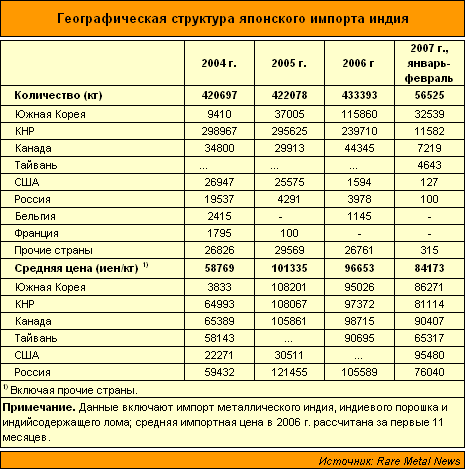 Географическая структура японского импорта индия

|  | 2004 г. | 2005 г. | 2006 г | 2007 г., январь-февраль |
|---|---|---|---|---|
| **Количество (кт)** | **420697** | **422078** | **433393** | **56525** |
| Южная Корея | 9410 | 37005 | 115860 | 32539 |
| КНР | 298967 | 295625 | 239710 | 11582 |
| Канада | 34800 | 29913 | 44345 | 7219 |
| Тайвань | ... | ... | ... | 4643 |
| США | 26947 | 25575 | 1594 | 127 |
| Россия | 19537 | 4291 | 3978 | 100 |
| Бельгия | 2415 | - | 1145 | - |
| Франция | 1795 | 100 | - | - |
| Прочие страны | 26826 | 29569 | 26761 | 315 |
| **Средняя цена (иен/кт) $^{1)}$** | **58769** | **101335** | **96653** | **84173** |
| Южная Корея | 3833 | 108201 | 95026 | 86271 |
| КНР | 64993 | 108067 | 97372 | 81114 |
| Канада | 65389 | 105861 | 98715 | 90407 |
| Тайвань | 58143 | ... | 90695 | 65317 |
| США | 22271 | 30511 | ... | 95480 |
| Россия | 59432 | 121455 | 105589 | 76040 |

$^{1)}$ Включая прочие страны.

**Примечание.** Данные включают импорт металлического индия, индиевого порошка и индийсодержащего лома; средняя импортная цена в 2006 г. рассчитана за первые 11 месяцев.

Источник: Rare Metal News